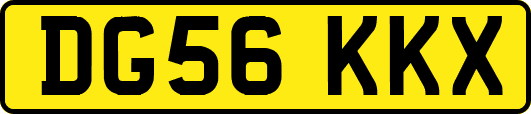 DG56 KKX